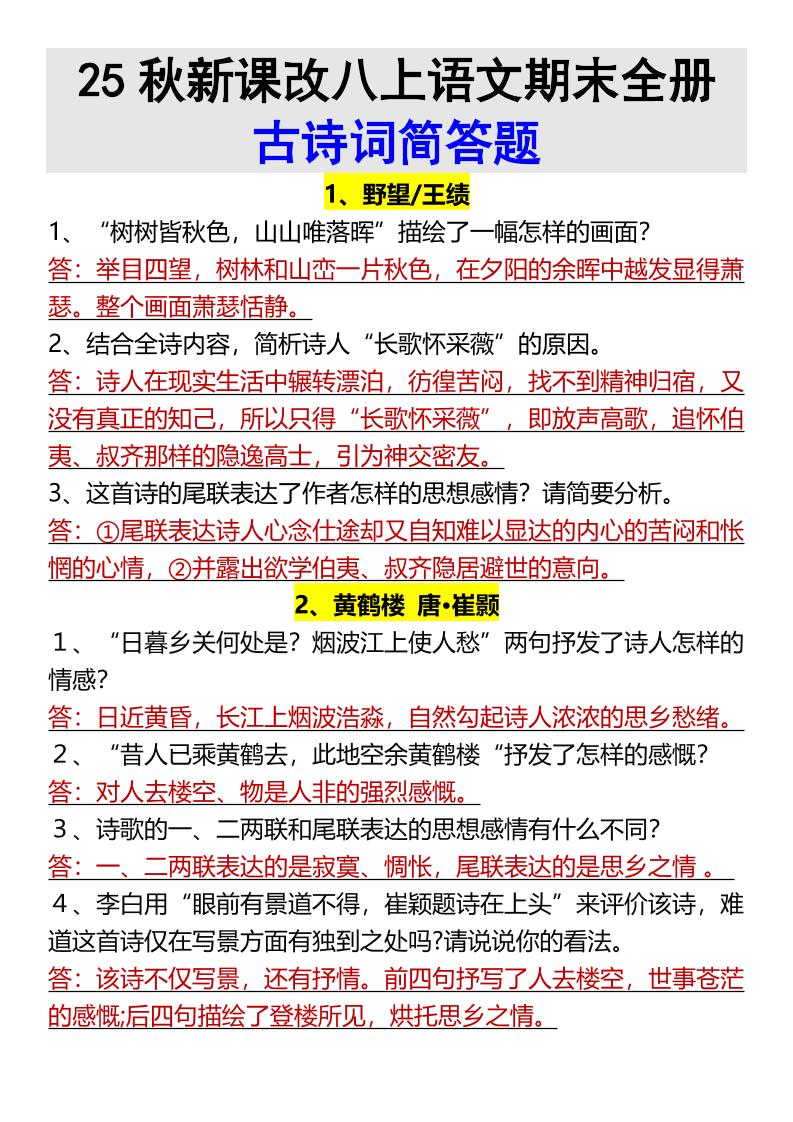 25 秋新课改八上语文期末全册
古诗词简答题

1、野望/王绩

1、“树树皆秋色，山山唯落晖”描绘了一幅怎样的画面?
答：举目四望，树林和山峦一片秋色，在夕阳的余晖中越发显得萧瑟。整个画面萧瑟恬静。

2、结合全诗内容，简析诗人“长歌怀采薇”的原因。
答：诗人在现实生活中辗转漂泊，彷徨苦闷，找不到精神归宿，又没有真正的知己，所以只得“长歌怀采薇”，即放声高歌，追怀伯夷、叔齐那样的隐逸高士，引为神交密友。

3、这首诗的尾联表达了作者怎样的思想感情？请简要分析。
答：①尾联表达诗人心念仕途却又自知难以显达的内心的苦闷和怅惘的心情，②并露出欲学伯夷、叔齐隐居避世的意向。

2、黄鹤楼 唐•崔颢

1、“日暮乡关何处是？烟波江上使人愁”两句抒发了诗人怎样的情感?
答：日近黄昏，长江上烟波浩淼，自然勾起诗人浓浓的思乡愁绪。

2、“昔人已乘黄鹤去，此地空余黄鹤楼“抒发了怎样的感慨?
答：对人去楼空、物是人非的强烈感慨。

3、诗歌的一、二两联和尾联表达的思想感情有什么不同?
答：一、二两联表达的是寂寞、惆怅，尾联表达的是思乡之情 。

4、李白用“眼前有景道不得，崔颖题诗在上头”来评价该诗，难道这首诗仅在写景方面有独到之处吗?请说说你的看法。
答：该诗不仅写景，还有抒情。前四句抒写了人去楼空，世事苍茫的感慨;后四句描绘了登楼所见，烘托思乡之情。